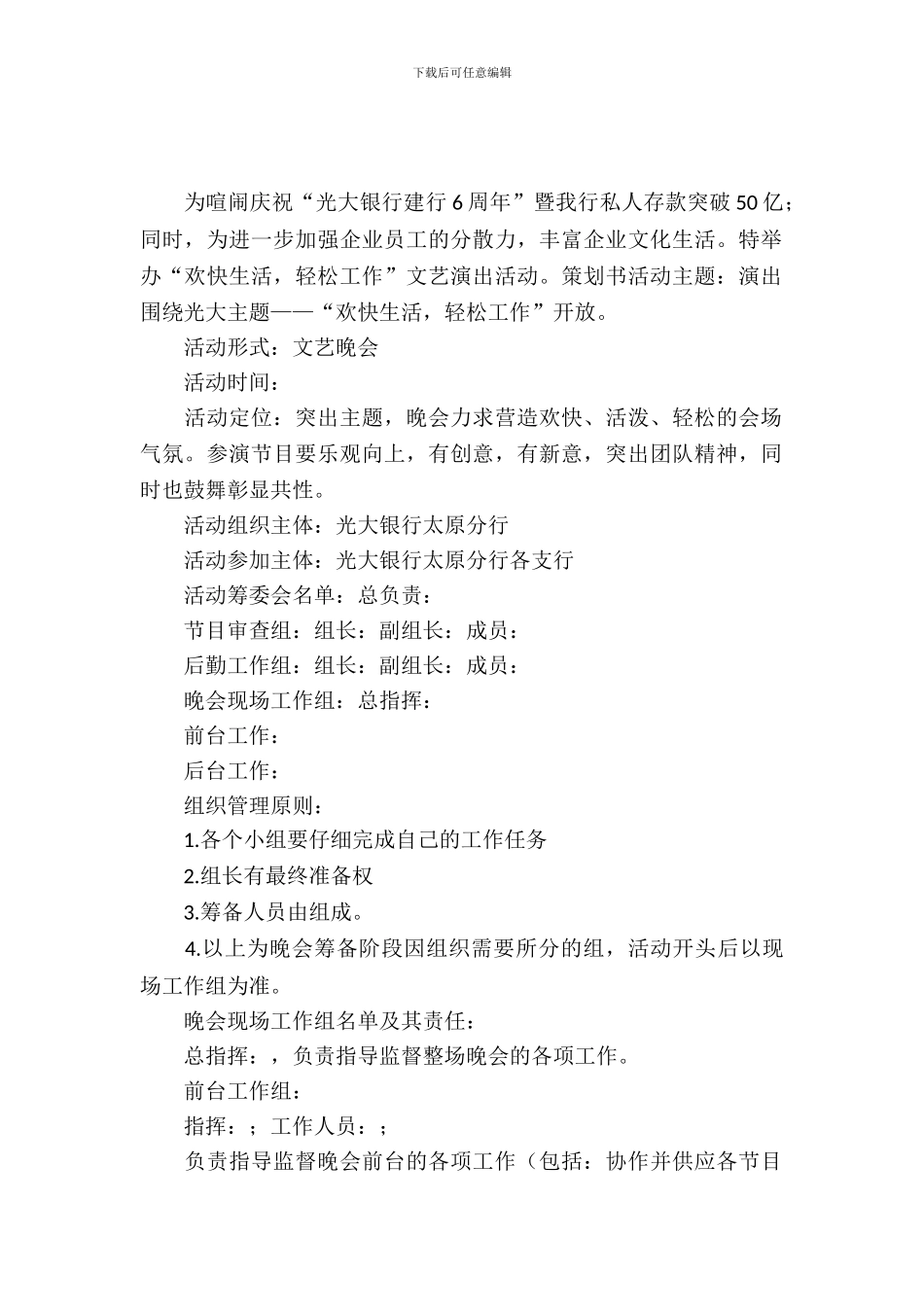 下载后可任意编辑

为喧闹庆祝“光大银行建行6周年”暨我行私人存款突破50亿；同时，为进一步加强企业员工的分散力，丰富企业文化生活。特举办“欢快生活，轻松工作”文艺演出活动。策划书活动主题：演出围绕光大主题——“欢快生活，轻松工作”开放。

活动形式：文艺晚会

活动时间：

活动定位：突出主题，晚会力求营造欢快、活泼、轻松的会场气氛。参演节目要乐观向上，有创意，有新意，突出团队精神，同时也鼓舞彰显共性。

活动组织主体：光大银行太原分行

活动参加主体：光大银行太原分行各支行

活动筹委会名单：总负责：

节目审查组：组长：副组长：成员：

后勤工作组：组长：副组长：成员：

晚会现场工作组：总指挥：

前台工作：

后台工作：

组织管理原则：

1.各个小组要仔细完成自己的工作任务

2.组长有最终准备权

3.筹备人员由组成。

4.以上为晚会筹备阶段因组织需要所分的组，活动开头后以现场工作组为准。

晚会现场工作组名单及其责任：

总指挥：，负责指导监督整场晚会的各项工作。

前台工作组：

指挥：；工作人员：；

负责指导监督晚会前台的各项工作（包括：协作并供应各节目